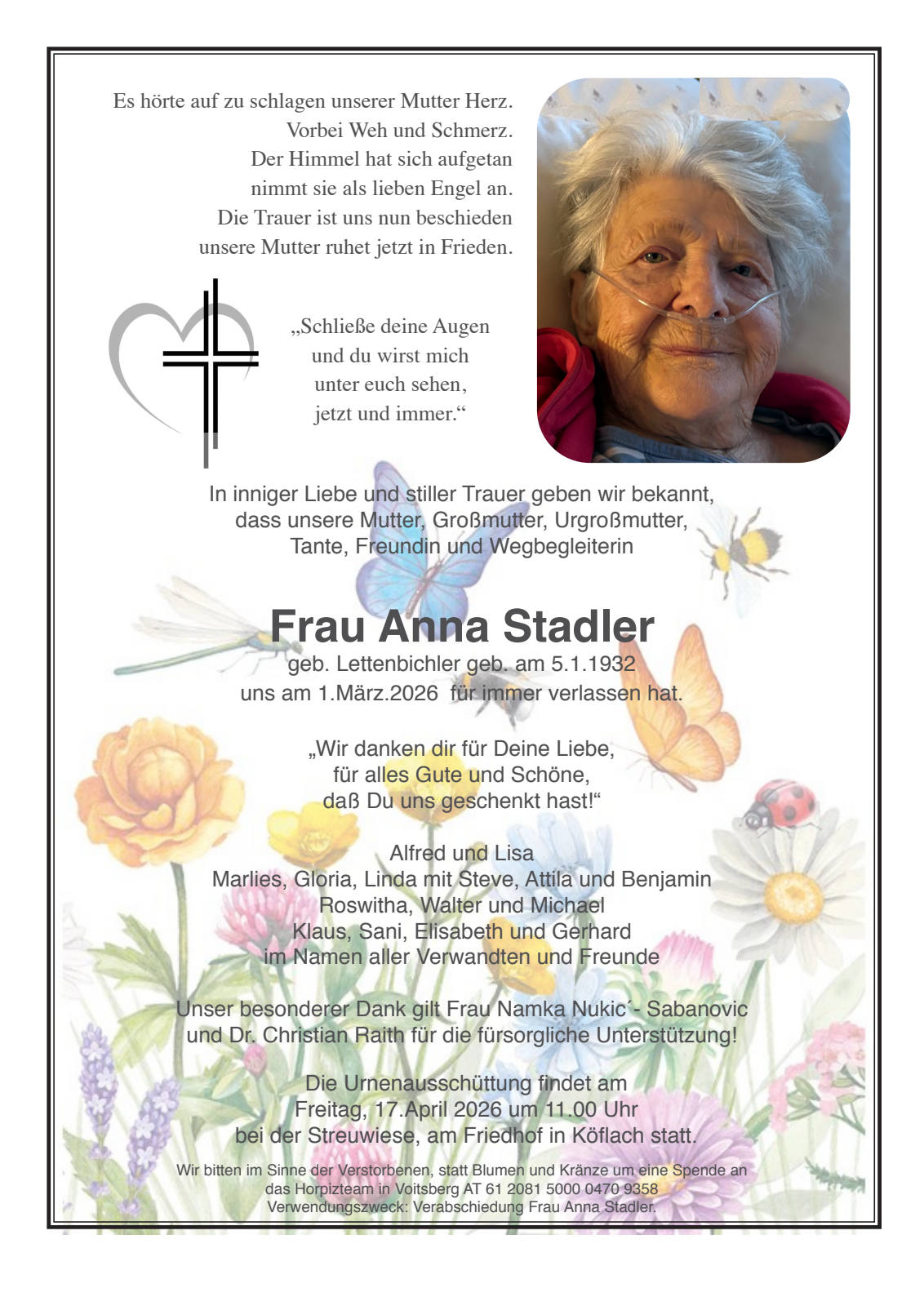 Es hörte auf zu schlagen unserer Mutter Herz.
Vorbei Weh und Schmerz.
Der Himmel hat sich aufgetan
nimmt sie als lieben Engel an.
Die Trauer ist uns nun beschieden
unsere Mutter ruhet jetzt in Frieden.

„Schließe deine Augen
und du wirst mich
unter euch sehen,
jetzt und immer.“

In inniger Liebe und stiller Trauer geben wir bekannt,
dass unsere Mutter, Großmutter, Urgroßmutter,
Tante, Freundin und Wegbegleiterin

Frau Anna Stadler
geb. Lettenbichler geb. am 5.1.1932
uns am 1.März.2026 für immer verlassen hat.

„Wir danken dir für Deine Liebe,
für alles Gute und Schöne,
daß Du uns geschenkt hast!“

Alfred und Lisa
Marlies, Gloria, Linda mit Steve, Attila und Benjamin
Roswitha, Walter und Michael
Klaus, Sani, Elisabeth und Gerhard
im Namen aller Verwandten und Freunde

Unser besonderer Dank gilt Frau Namka Nukic´- Sabanovic
und Dr. Christian Raith für die fürsorgliche Unterstützung!

Die Urnenausschüttung findet am
Freitag, 17.April 2026 um 11.00 Uhr
bei der Streuwiese, am Friedhof in Köflach statt.

Wir bitten im Sinne der Verstorbenen, statt Blumen und Kränze um eine Spende an
das Horpizteam in Voitsberg AT 61 2081 5000 0470 9358
Verwendungszweck: Verabschiedung Frau Anna Stadler.